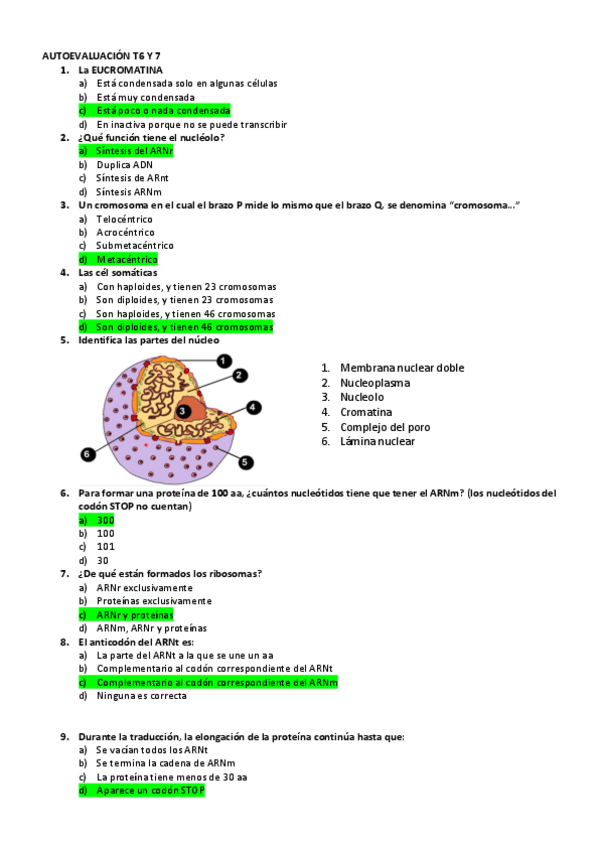 AUTOEVALUACIÓN T6 Y 7

1. La EUCROMATINA
a) Está condensada solo en algunas células
b) Está muy condensada
c) Está poco o nada condensada
d) En inactiva porque no se puede transcribir

2. ¿Qué función tiene el nucléolo?
a) Síntesis del ARNr
b) Duplica ADN
c) Síntesis de ARnt
d) Síntesis ARNm

3. Un cromosoma en el cual el brazo P mide lo mismo que el brazo Q, se denomina "cromosoma..."
a) Telocéntrico
b) Acrocéntrico
c) Submetacéntrico
d) Metacéntrico

4. Las cél somáticas
a) Con haploides, y tienen 23 cromosomas
b) Son diploides, y tienen 23 cromosomas
c) Son haploides, y tienen 46 cromosomas
d) Son diploides, y tienen 46 cromosomas

5. Identifica las partes del núcleo

1
2
3
4
5
6

1. Membrana nuclear doble
2. Nucleoplasma
3. Nucleolo
4. Cromatina
5. Complejo del poro
6. Lámina nuclear

6. Para formar una proteína de 100 aa, ¿cuántos nucleótidos tiene que tener el ARNm? (los nucleótidos del codón STOP no cuentan)
a) 300
b) 100
c) 101
d) 30

7. ¿De qué están formados los ribosomas?
a) ARNr exclusivamente
b) Proteínas exclusivamente
c) ARNr y proteínas
d) ARNm, ARNr y proteínas

8. El anticodón del ARNt es:
a) La parte del ARNt a la que se une un aa
b) Complementario al codón correspondiente del ARNt
c) Complementario al codón correspondiente del ARNm
d) Ninguna es correcta

9. Durante la traducción, la elongación de la proteína continúa hasta que:
a) Se vacían todos los ARNt
b) Se termina la cadena de ARNm
c) La proteína tiene menos de 30 aa
d) Aparece un codón STOP